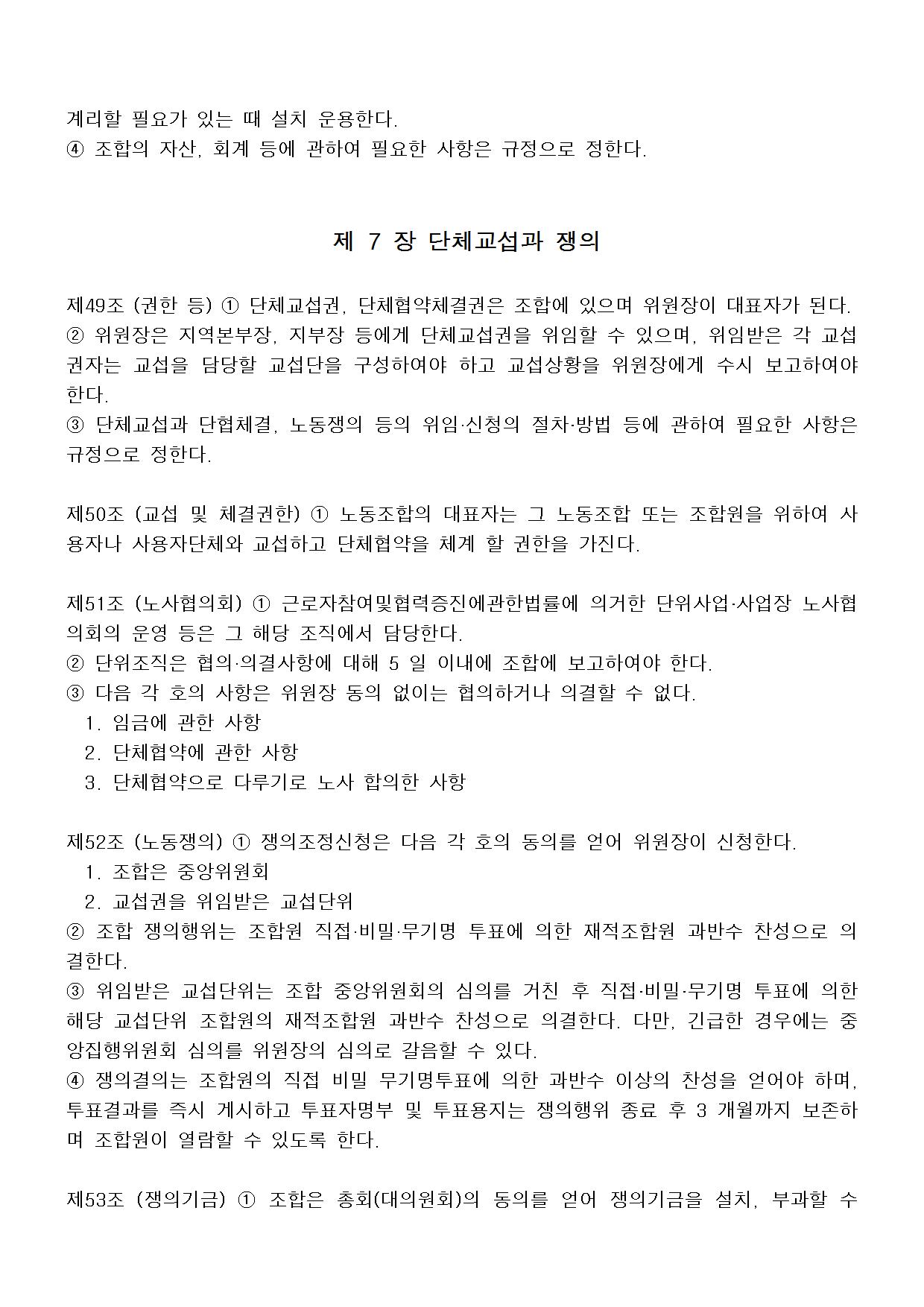 계리할 필요가 있는 때 설치 운용한다.
④ 조합의 자산, 회계 등에 관하여 필요한 사항은 규정으로 정한다.

제 7 장 단체교섭과 쟁의

제49조 (권한 등) ① 단체교섭권, 단체협약체결권은 조합에 있으며 위원장이 대표자가 된다.
② 위원장은 지역본부장, 지부장 등에게 단체교섭권을 위임할 수 있으며, 위임받은 각 교섭권자는 교섭을 담당할 교섭단을 구성하여야 하고 교섭상황을 위원장에게 수시 보고하여야 한다.
③ 단체교섭과 단협체결, 노동쟁의 등의 위임·신청의 절차·방법 등에 관하여 필요한 사항은 규정으로 정한다.

제50조 (교섭 및 체결권한) ① 노동조합의 대표자는 그 노동조합 또는 조합원을 위하여 사용자나 사용자단체와 교섭하고 단체협약을 체계 할 권한을 가진다.

제51조 (노사협의회) ① 근로자참여및협력증진에관한법률에 의거한 단위사업·사업장 노사협의회의 운영 등은 그 해당 조직에서 담당한다.
② 단위조직은 협의·의결사항에 대해 5 일 이내에 조합에 보고하여야 한다.
③ 다음 각 호의 사항은 위원장 동의 없이는 협의하거나 의결할 수 없다.
1. 임금에 관한 사항
2. 단체협약에 관한 사항
3. 단체협약으로 다루기로 노사 합의한 사항

제52조 (노동쟁의) ① 쟁의조정신청은 다음 각 호의 동의를 얻어 위원장이 신청한다.
1. 조합은 중앙위원회
2. 교섭권을 위임받은 교섭단위
② 조합 쟁의행위는 조합원 직접·비밀·무기명 투표에 의한 재적조합원 과반수 찬성으로 의결한다.
③ 위임받은 교섭단위는 조합 중앙위원회의 심의를 거친 후 직접·비밀·무기명 투표에 의한 해당 교섭단위 조합원의 재적조합원 과반수 찬성으로 의결한다. 다만, 긴급한 경우에는 중앙집행위원회 심의를 위원장의 심의로 갈음할 수 있다.
④ 쟁의결의는 조합원의 직접 비밀 무기명투표에 의한 과반수 이상의 찬성을 얻어야 하며, 투표결과를 즉시 게시하고 투표자명부 및 투표용지는 쟁의행위 종료 후 3 개월까지 보존하며 조합원이 열람할 수 있도록 한다.

제53조 (쟁의기금) ① 조합은 총회(대의원회)의 동의를 얻어 쟁의기금을 설치, 부과할 수